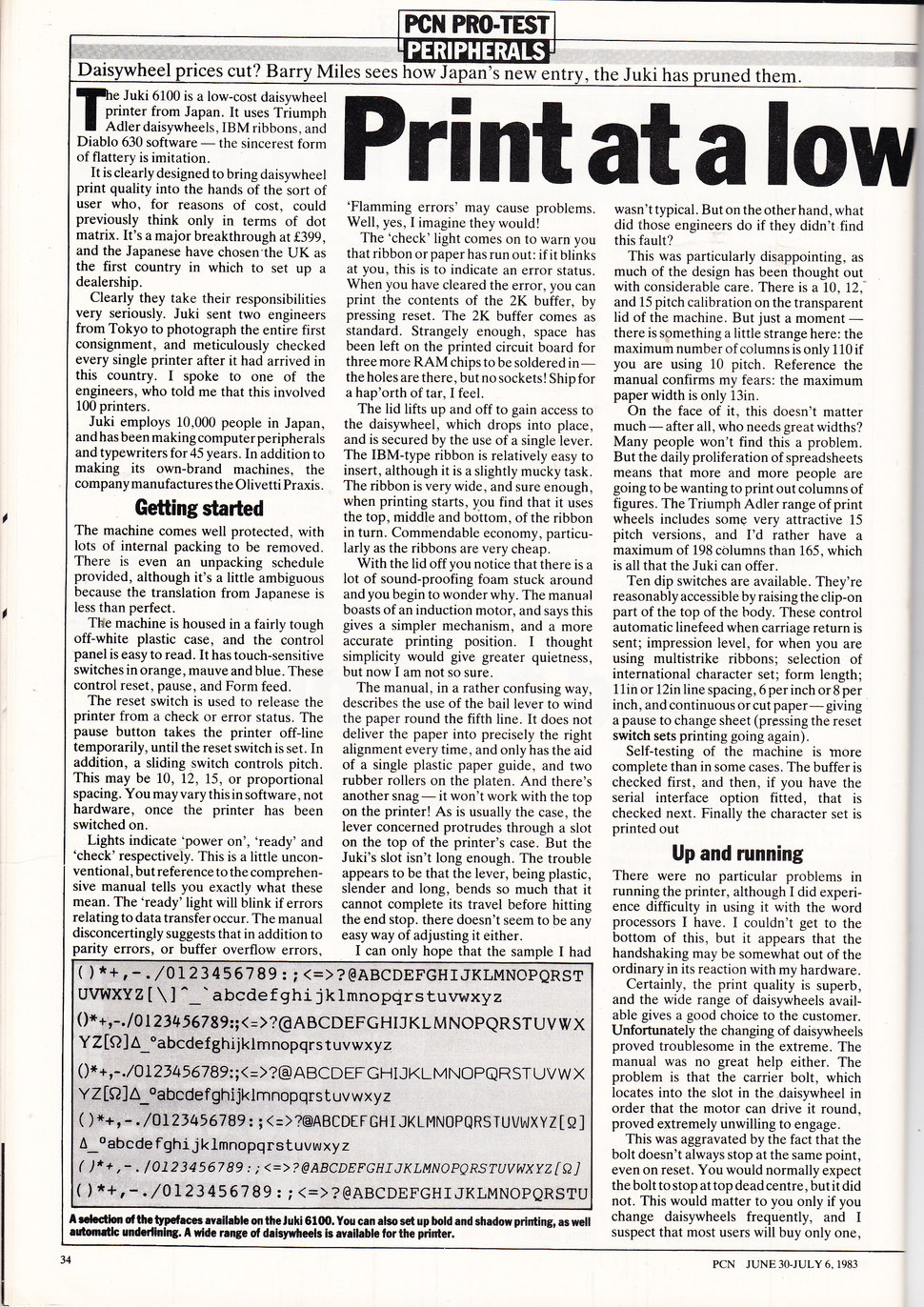 PCN PRO-TEST
PERIPHERALS

Daisywheel prices cut? Barry Miles sees how Japan's new entry, the Juki has pruned them.

Print at a low

The Juki 6100 is a low-cost daisywheel printer from Japan. It uses Triumph Adler daisywheels, IBM ribbons, and Diablo 630 software — the sincerest form of flattery is imitation.

It is clearly designed to bring daisywheel print quality into the hands of the sort of user who, for reasons of cost, could previously think only in terms of dot matrix. It's a major breakthrough at £399, and the Japanese have chosen the UK as the first country in which to set up a dealership.

Clearly they take their responsibilities very seriously. Juki sent two engineers from Tokyo to photograph the entire first consignment, and meticulously checked every single printer after it had arrived in this country. I spoke to one of the engineers, who told me that this involved 100 printers.

Juki employs 10,000 people in Japan, and has been making computer peripherals and typewriters for 45 years. In addition to making its own-brand machines, the company manufactures the Olivetti Praxis.

Getting started

The machine comes well protected, with lots of internal packing to be removed. There is even an unpacking schedule provided, although it's a little ambiguous because the translation from Japanese is less than perfect.

The machine is housed in a fairly tough off-white plastic case, and the control panel is easy to read. It has touch-sensitive switches in orange, mauve and blue. These control reset, pause, and Form feed.

The reset switch is used to release the printer from a check or error status. The pause button takes the printer off-line temporarily, until the reset switch is set. In addition, a sliding switch controls pitch. This may be 10, 12, 15, or proportional spacing. You may vary this in software, not hardware, once the printer has been switched on.

Lights indicate 'power on', 'ready' and 'check' respectively. This is a little unconventional, but reference to the comprehensive manual tells you exactly what these mean. The 'ready' light will blink if errors relating to data transfer occur. The manual disconcertingly suggests that in addition to parity errors, or buffer overflow errors, 'Flamming errors' may cause problems. Well, yes, I imagine they would!

The 'check' light comes on to warn you that ribbon or paper has run out: if it blinks at you, this is to indicate an error status. When you have cleared the error, you can print the contents of the 2K buffer, by pressing reset. The 2K buffer comes as standard. Strangely enough, space has been left on the printed circuit board for three more RAM chips to be soldered in — the holes are there, but no sockets! Ship for a hap'orth of tar, I feel.

The lid lifts up and off to gain access to the daisywheel, which drops into place, and is secured by the use of a single lever. The IBM-type ribbon is relatively easy to insert, although it is a slightly mucky task. The ribbon is very wide, and sure enough, when printing starts, you find that it uses the top, middle and bottom, of the ribbon in turn. Commendable economy, particularly as the ribbons are very cheap.

With the lid off you notice that there is a lot of sound-proofing foam stuck around and you begin to wonder why. The manual boasts of an induction motor, and says this gives a simpler mechanism, and a more accurate printing position. I thought simplicity would give greater quietness, but now I am not so sure.

The manual, in a rather confusing way, describes the use of the bail lever to wind the paper round the fifth line. It does not deliver the paper into precisely the right alignment every time, and only has the aid of a single plastic paper guide, and two rubber rollers on the platen. And there's another snag — it won't work with the top on the printer! As is usually the case, the lever concerned protrudes through a slot on the top of the printer's case. But the Juki's slot isn't long enough. The trouble appears to be that the lever, being plastic, slender and long, bends so much that it cannot complete its travel before hitting the end stop. there doesn't seem to be any easy way of adjusting it either.

I can only hope that the sample I had wasn't typical. But on the other hand, what did those engineers do if they didn't find this fault?

This was particularly disappointing, as much of the design has been thought out with considerable care. There is a 10, 12, and 15 pitch calibration on the transparent lid of the machine. But just a moment — there is something a little strange here: the maximum number of columns is only 110 if you are using 10 pitch. Reference the manual confirms my fears: the maximum paper width is only 13in.

On the face of it, this doesn't matter much — after all, who needs great widths? Many people won't find this a problem. But the daily proliferation of spreadsheets means that more and more people are going to be wanting to print out columns of figures. The Triumph Adler range of print wheels includes some very attractive 15 pitch versions, and I'd rather have a maximum of 198 columns than 165, which is all that the Juki can offer.

Ten dip switches are available. They're reasonably accessible by raising the clip-on part of the top of the body. These control automatic linefeed when carriage return is sent; impression level, for when you are using multistrike ribbons; selection of international character set; form length; 11in or 12in line spacing, 6 per inch or 8 per inch, and continuous or cut paper — giving a pause to change sheet (pressing the reset switch sets printing going again).

Self-testing of the machine is more complete than in some cases. The buffer is checked first, and then, if you have the serial interface option fitted, that is checked next. Finally the character set is printed out

Up and running

There were no particular problems in running the printer, although I did experience difficulty in using it with the word processors I have. I couldn't get to the bottom of this, but it appears that the handshaking may be somewhat out of the ordinary in its reaction with my hardware.

Certainly, the print quality is superb, and the wide range of daisywheels available gives a good choice to the customer. Unfortunately the changing of daisywheels proved troublesome in the extreme. The manual was no great help either. The problem is that the carrier bolt, which locates into the slot in the daisywheel in order that the motor can drive it round, proved extremely unwilling to engage.

This was aggravated by the fact that the bolt doesn't always stop at the same point, even on reset. You would normally expect the bolt to stop at top dead centre, but it did not. This would matter to you only if you change daisywheels frequently, and I suspect that most users will buy only one,

()*+,-./0123456789:;<=>?@ABCDEFGHIJKLMNOPQRST UVWXYZ[\]^_`abcdefghijklmnopqrstuvwxyz
()*+,-./0123456789:;<=>?@ABCDEFGHIJKLMNOPQRSTUVWX YZ[Ω]Δ_°abcdefghijklmnopqrstuvwxyz
()*+,-./0123456789:;<=>?@ABCDEFGHIJKLMNOPQRSTUVWX YZ[Ω]Δ_°abcdefghijklmnopqrstuvwxyz
()*+,-./0123456789:;<=>?@ABCDEFGHIJKLMNOPQRSTUVWXYZ[Ω] Δ_°abcdefghijklmnopqrstuvwxyz
()*+,-./0123456789:;<=>?@ABCDEFGHIJKLMNOPQRSTUVWXYZ[Ω]
()*+,-./0123456789:;<=>?@ABCDEFGHIJKLMNOPQRSTU

A selection of the typefaces available on the Juki 6100. You can also set up bold and shadow printing, as well automatic underlining. A wide range of daisywheels is available for the printer.

34

PCN JUNE 30-JULY 6, 1983